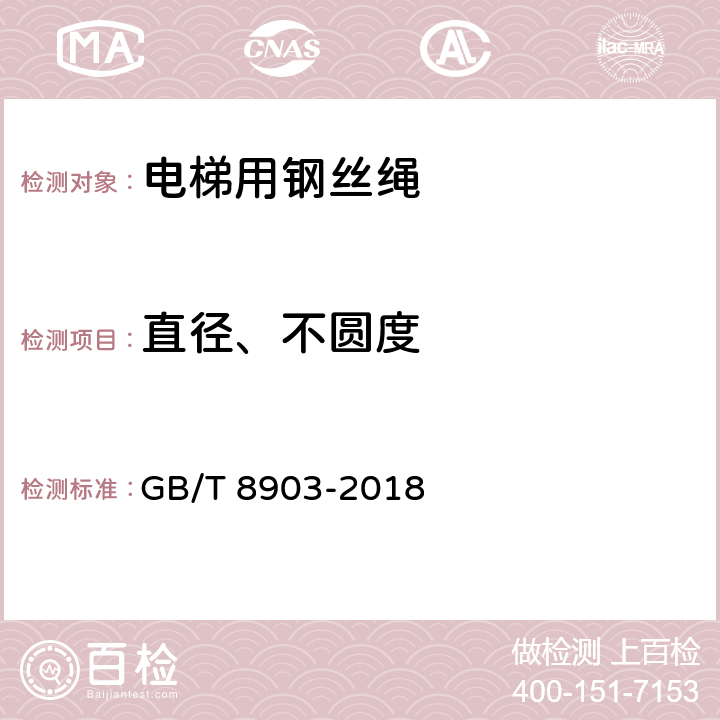 MA CNAS AC ilac-MRA

检测对象： 电梯用钢丝绳

检测项目： 直径、不圆度

检测标准： GB/T 8903-2018

百检
Baijiantest.com

做检测 上百检
400-151-7153